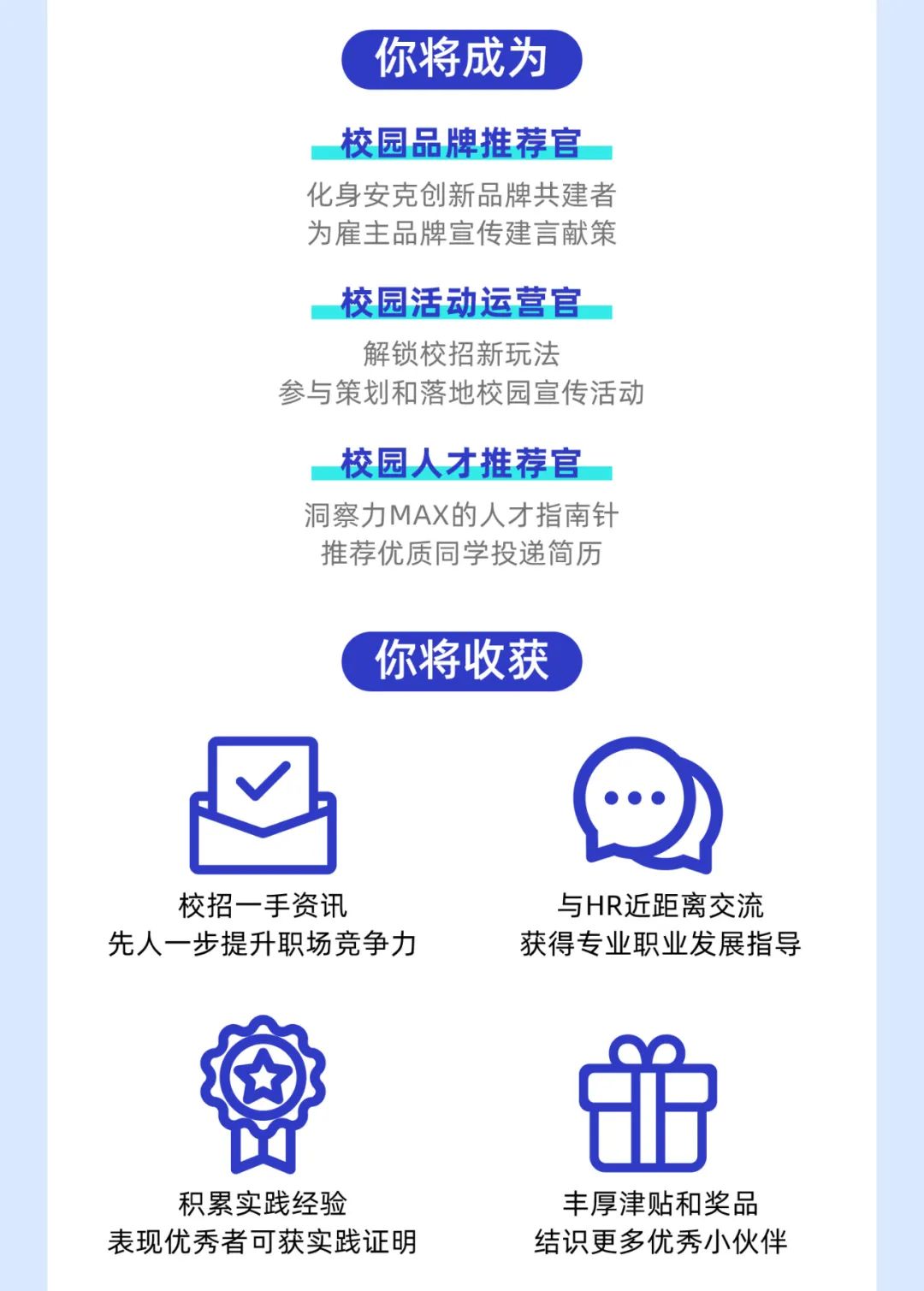 你将成为

校园品牌推荐官

化身安克创新品牌共建者
为雇主品牌宣传建言献策

校园活动运营官

解锁校招新玩法
参与策划和落地校园宣传活动

校园人才推荐官

洞察力MAX的人才指南针
推荐优质同学投递简历

你将收获

校招一手资讯
先人一步提升职场竞争力

与HR近距离交流
获得专业职业发展指导

积累实践经验
表现优秀者可获实践证明

丰厚津贴和奖品
结识更多优秀小伙伴